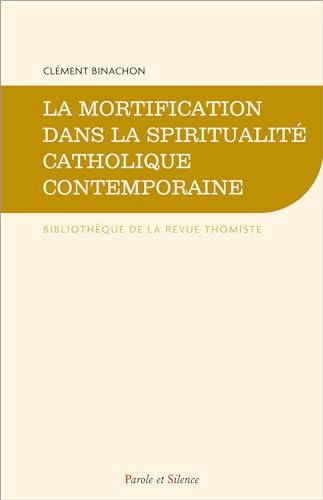 CLÉMENT BINACHON

LA MORTIFICATION DANS LA SPIRITUALITÉ CATHOLIQUE CONTEMPORAINE

BIBLIOTHÈQUE DE LA REVUE THOMISTE

Parole et Silence